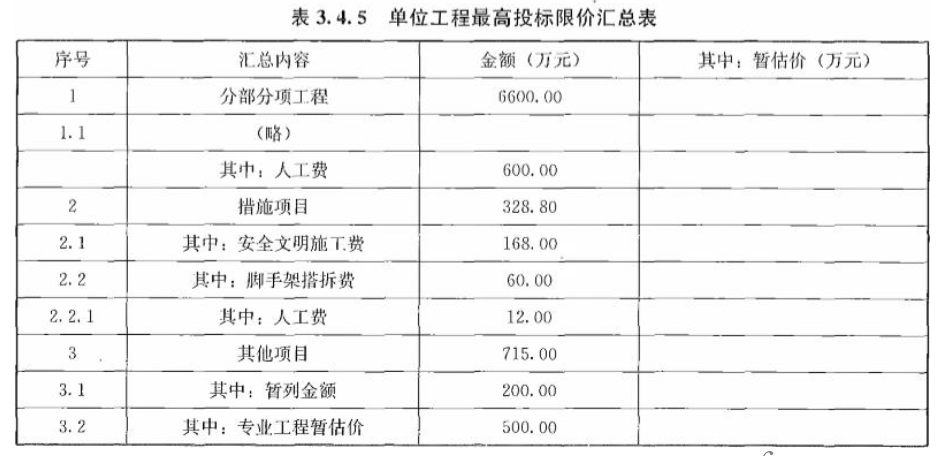 表3.4.5 单位工程最高投标限价汇总表

| 序号 | 汇总内容 | 金额（万元） | 其中：暂估价（万元） |
|---|---|---|---|
| 1 | 分部分项工程 | 6600.00 | |
| 1.1 | （略） | | |
| | 其中：人工费 | 600.00 | |
| 2 | 措施项目 | 328.80 | |
| 2.1 | 其中：安全文明施工费 | 168.00 | |
| 2.2 | 其中：脚手架搭拆费 | 60.00 | |
| 2.2.1 | 其中：人工费 | 12.00 | |
| 3 | 其他项目 | 715.00 | |
| 3.1 | 其中：暂列金额 | 200.00 | |
| 3.2 | 其中：专业工程暂估价 | 500.00 | |